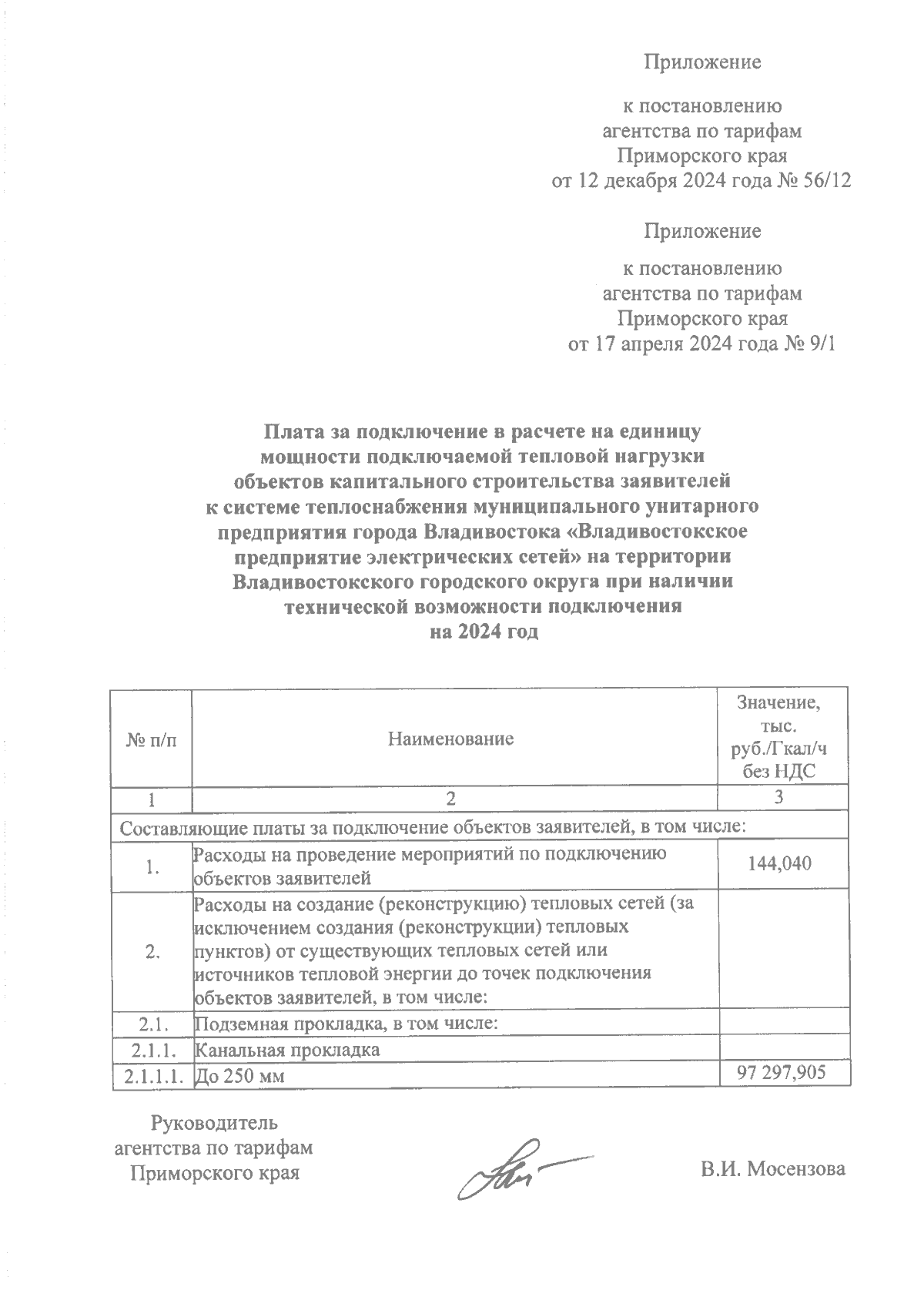 Приложение

к постановлению агентства по тарифам Приморского края от 12 декабря 2024 года № 56/12

Приложение

к постановлению агентства по тарифам Приморского края от 17 апреля 2024 года № 9/1

Плата за подключение в расчете на единицу мощности подключаемой тепловой нагрузки объектов капитального строительства заявителей к системе теплоснабжения муниципального унитарного предприятия города Владивостока «Владивостокское предприятие электрических сетей» на территории Владивостокского городского округа при наличии технической возможности подключения на 2024 год

| № п/п | Наименование | Значение, тыс. руб./Гкал/ч без НДС |
|---|---|---|
| 1 | 2 | 3 |
| Составляющие платы за подключение объектов заявителей, в том числе: | | |
| 1. | Расходы на проведение мероприятий по подключению объектов заявителей | 144,040 |
| 2. | Расходы на создание (реконструкцию) тепловых сетей (за исключением создания (реконструкции) тепловых пунктов) от существующих тепловых сетей или источников тепловой энергии до точек подключения объектов заявителей, в том числе: | |
| 2.1. | Подземная прокладка, в том числе: | |
| 2.1.1. | Канальная прокладка | |
| 2.1.1.1. | До 250 мм | 97 297,905 |

Руководитель агентства по тарифам Приморского края

В.И. Мосензова